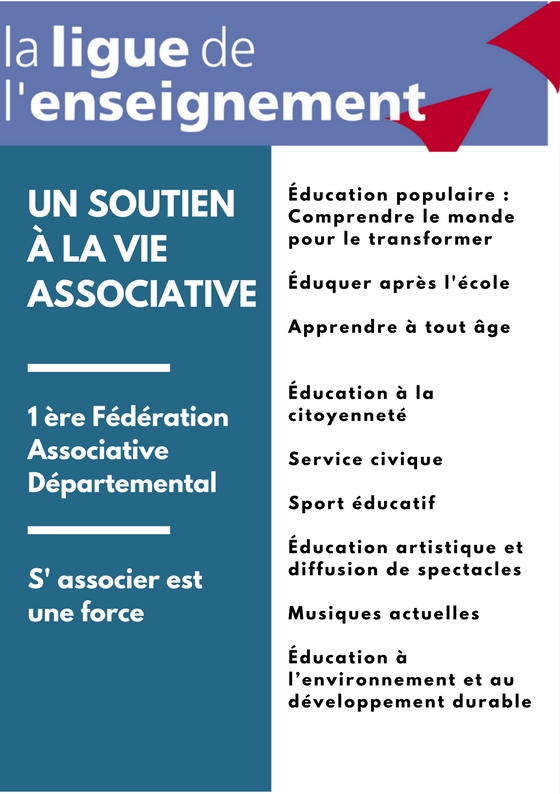 la ligue de
l'enseignement

UN SOUTIEN
À LA VIE
ASSOCIATIVE

1 ère Fédération
Associative
Départemental

S' associer est
une force

Éducation populaire :
Comprendre le monde
pour le transformer

Éduquer après l'école

Apprendre à tout âge

Éducation à la
citoyenneté

Service civique

Sport éducatif

Éducation artistique et
diffusion de spectacles

Musiques actuelles

Éducation à
l'environnement et au
développement durable